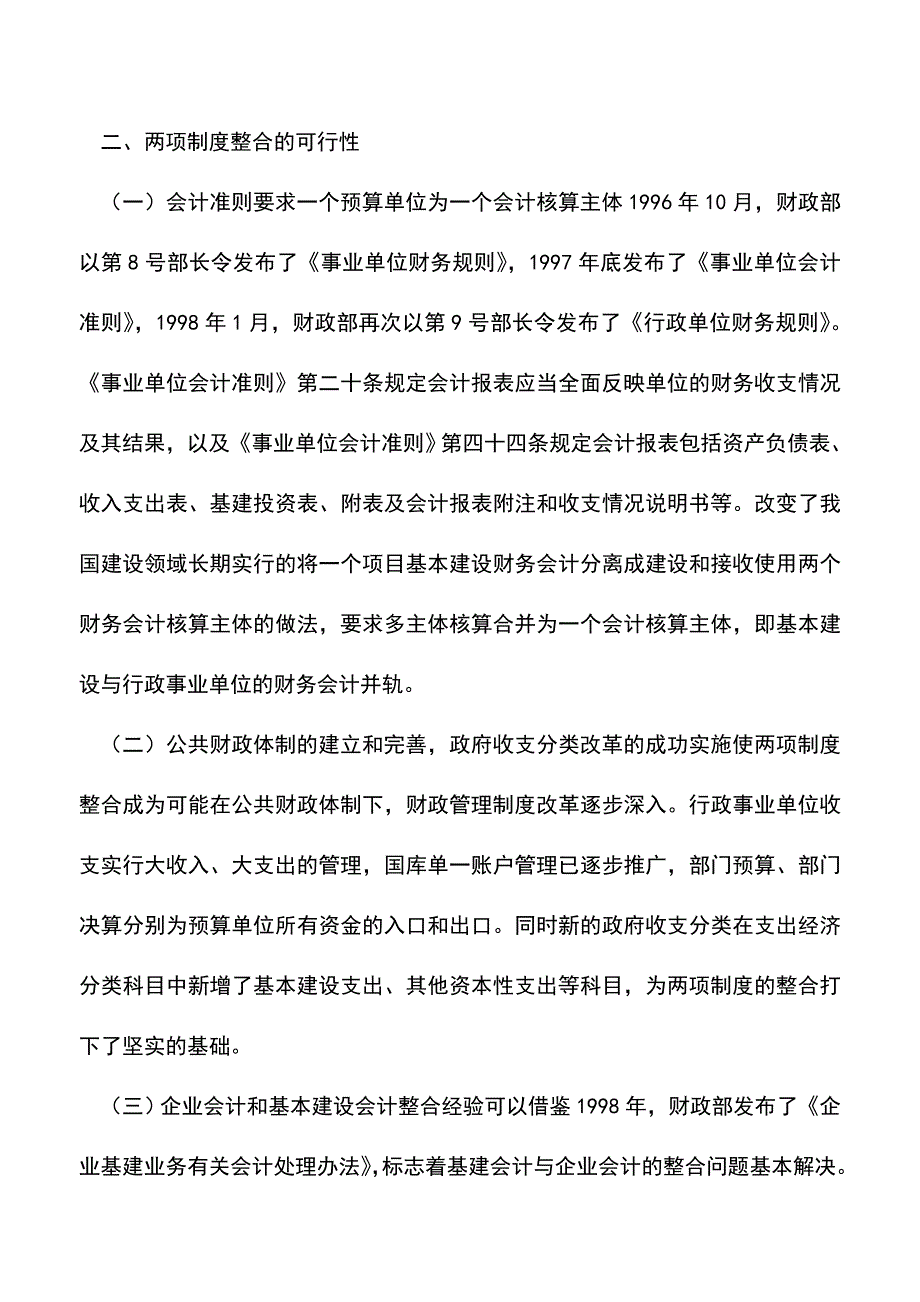 二、两项制度整合的可行性

（一）会计准则要求一个预算单位为一个会计核算主体 1996 年 10 月，财政部以第 8 号部长令发布了《事业单位财务规则》，1997 年底发布了《事业单位会计准则》，1998 年 1 月，财政部再次以第 9 号部长令发布了《行政单位财务规则》。《事业单位会计准则》第二十条规定会计报表应当全面反映单位的财务收支情况及其结果，以及《事业单位会计准则》第四十四条规定会计报表包括资产负债表、收入支出表、基建投资表、附表及会计报表附注和收支情况说明书等。改变了我国建设领域长期实行的将一个项目基本建设财务会计分离成建设和接收使用两个财务会计核算主体的做法，要求多主体核算合并为一个会计核算主体，即基本建设与行政事业单位的财务会计并轨。

（二）公共财政体制的建立和完善，政府收支分类改革的成功实施使两项制度整合成为可能在公共财政体制下，财政管理制度改革逐步深入。行政事业单位收支实行大收入、大支出的管理，国库单一账户管理已逐步推广，部门预算、部门决算分别为预算单位所有资金的入口和出口。同时新的政府收支分类在支出经济分类科目中新增了基本建设支出、其他资本性支出等科目，为两项制度的整合打下了坚实的基础。

（三）企业会计和基本建设会计整合经验可以借鉴 1998 年，财政部发布了《企业基建业务有关会计处理办法》，标志着基建会计与企业会计的整合问题基本解决。